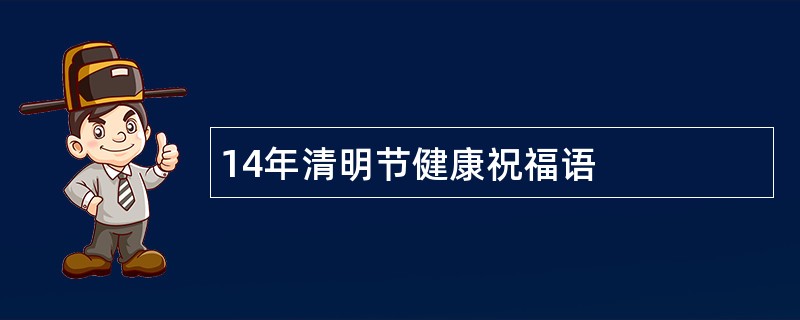 14年清明节健康祝福语